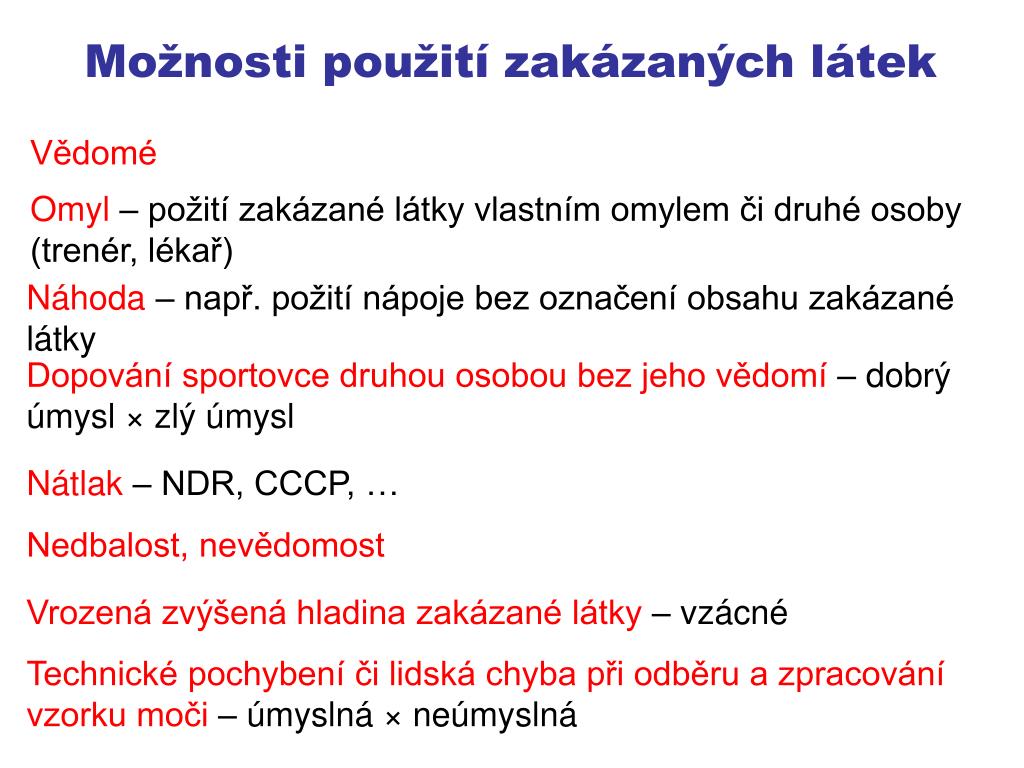 Možnosti použití zakázaných látek

Vědomé

Omyl – požití zakázané látky vlastním omylem či druhé osoby (trenér, lékař)

Náhoda – např. požití nápoje bez označení obsahu zakázané látky

Dopování sportovce druhou osobou bez jeho vědomí – dobrý úmysl × zlý úmysl

Nátlak – NDR, CCCP, …

Nedbalost, nevědomost

Vrozená zvýšená hladina zakázané látky – vzácné

Technické pochybení či lidská chyba při odběru a zpracování vzorku moči – úmyslná × neúmyslná